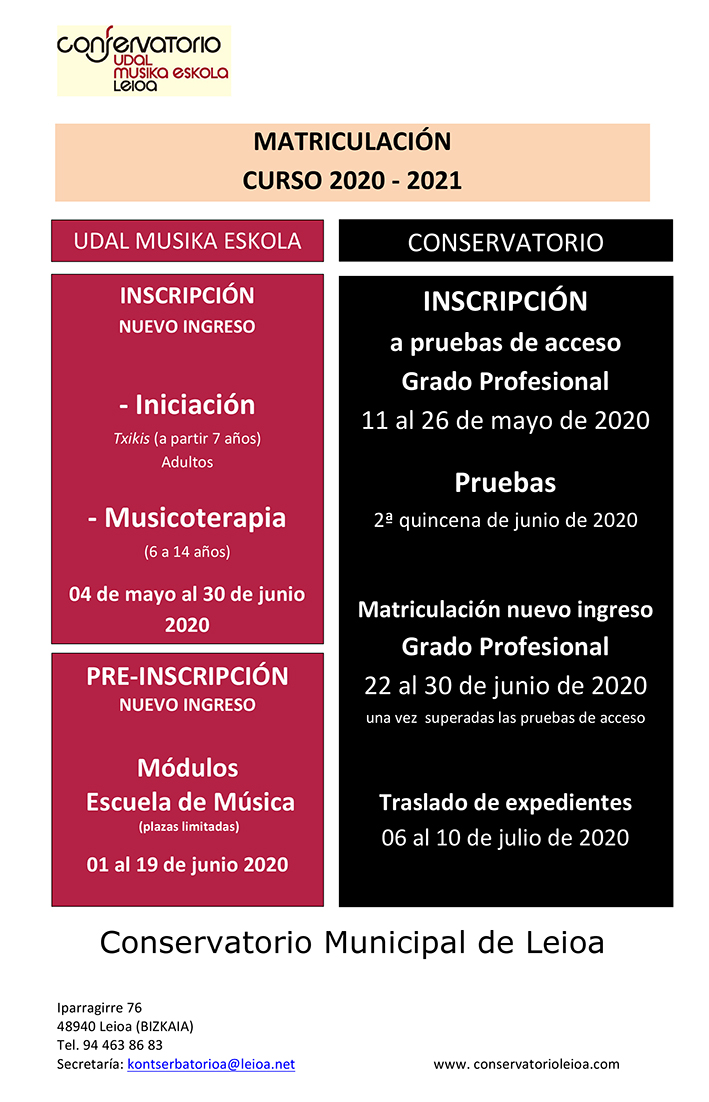 conservatorio
UDAL
MUSIKA ESKOLA
Leioa

MATRICULACIÓN
CURSO 2020 - 2021

UDAL MUSIKA ESKOLA

INSCRIPCIÓN
NUEVO INGRESO

- Iniciación
Txikis (a partir 7 años)
Adultos

- Musicoterapia
(6 a 14 años)

04 de mayo al 30 de junio 2020

PRE-INSCRIPCIÓN
NUEVO INGRESO

Módulos
Escuela de Música
(plazas limitadas)

01 al 19 de junio 2020

CONSERVATORIO

INSCRIPCIÓN
a pruebas de acceso
Grado Profesional
11 al 26 de mayo de 2020

Pruebas
2ª quincena de junio de 2020

Matriculación nuevo ingreso
Grado Profesional
22 al 30 de junio de 2020
una vez superadas las pruebas de acceso

Traslado de expedientes
06 al 10 de julio de 2020

Conservatorio Municipal de Leioa

Iparragirre 76
48940 Leioa (BIZKAIA)
Tel. 94 463 86 83
Secretaría: kontserbatorioa@leioa.net

www. conservatorioleioa.com